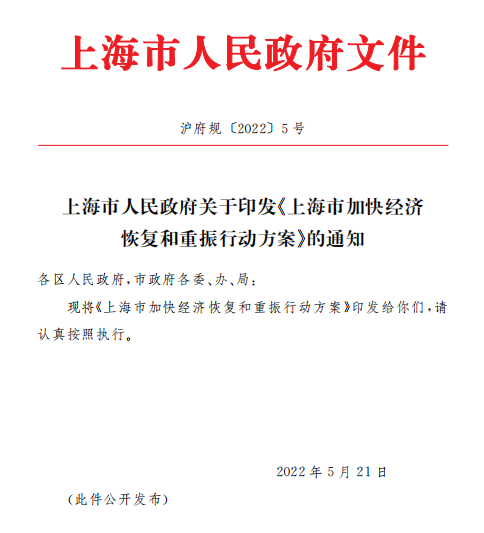 上海市人民政府文件

沪府规〔2022〕5号

上海市人民政府关于印发《上海市加快经济恢复和重振行动方案》的通知

各区人民政府,市政府各委、办、局:

现将《上海市加快经济恢复和重振行动方案》印发给你们,请认真按照执行。

2022年5月21日

(此件公开发布)